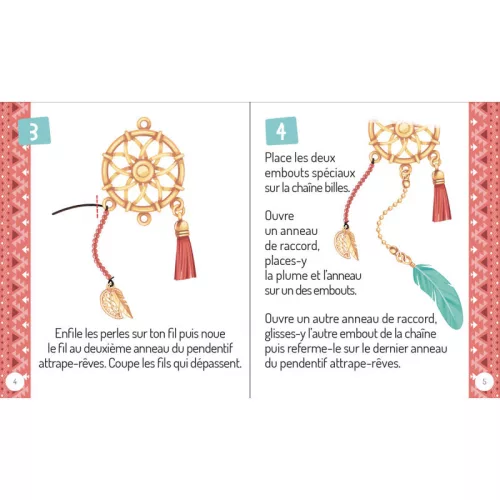 3

Enfile les perles sur ton fil puis noue le fil au deuxième anneau du pendentif attrape-rêves. Coupe les fils qui dépassent.

4

4

Place les deux embouts spéciaux sur la chaîne billes.

Ouvre un anneau de raccord, places-y la plume et l'anneau sur un des embouts.

Ouvre un autre anneau de raccord, glisses-y l'autre embout de la chaîne puis referme-le sur le dernier anneau du pendentif attrape-rêves.

5